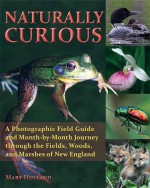 NATURALLY CURIOUS

A Photographic Field Guide and Month-by-Month Journey through the Fields, Woods, and Marshes of New England

MARY HOLLAND